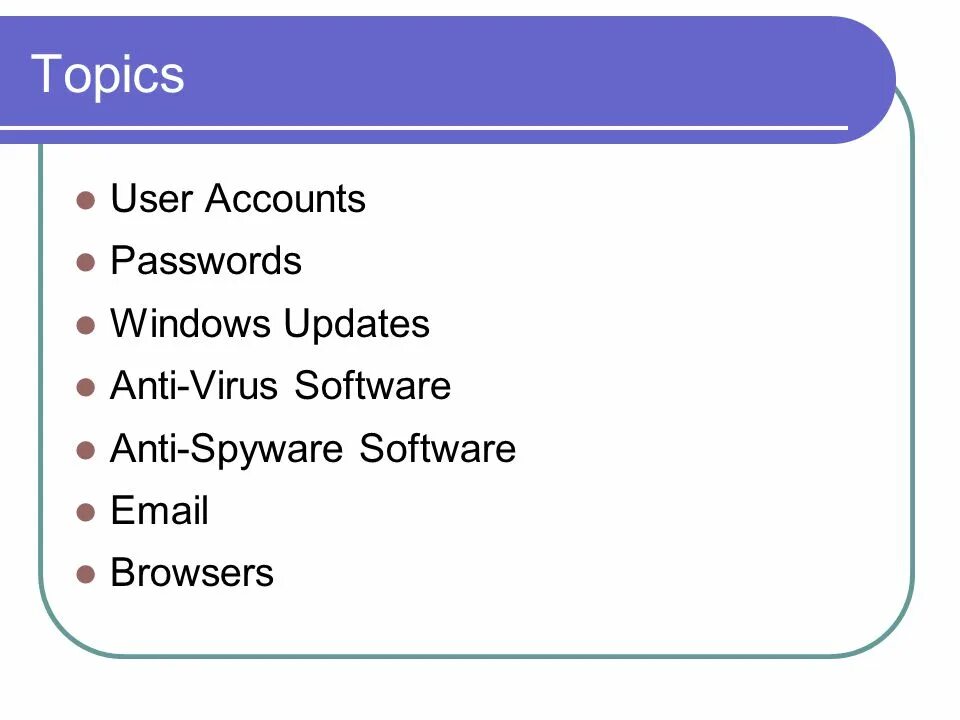 Topics

• User Accounts
• Passwords
• Windows Updates
• Anti-Virus Software
• Anti-Spyware Software
• Email
• Browsers